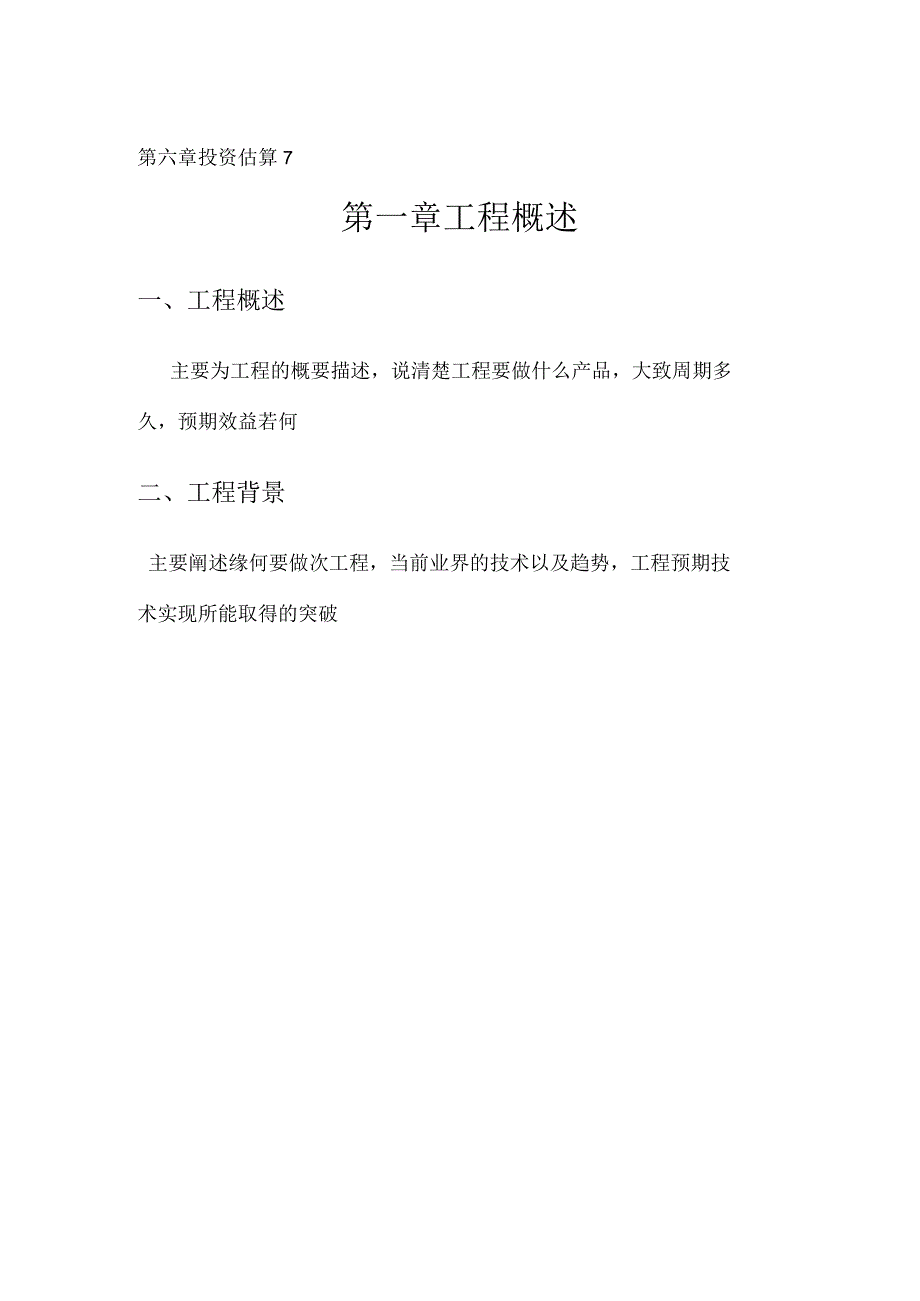 第六章投资估算 7

第一章工程概述

一、工程概述

主要为工程的概要描述，说清楚工程要做什么产品，大致周期多久，预期效益若何

二、工程背景

主要阐述缘何要做次工程，当前业界的技术以及趋势，工程预期技术实现所能取得的突破